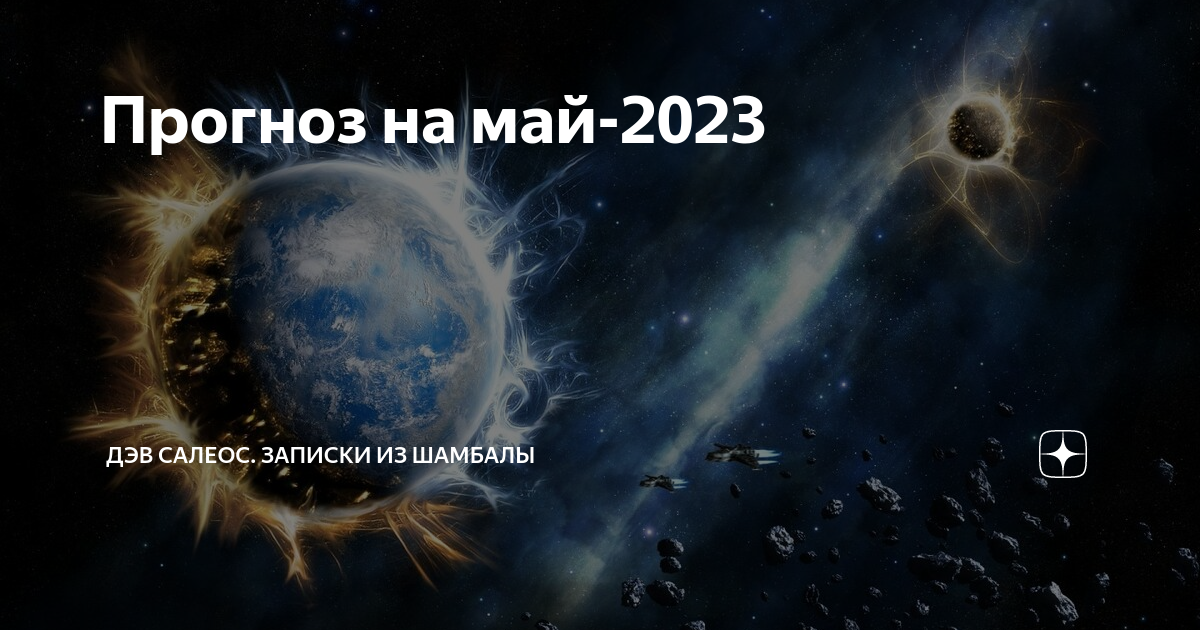 Прогноз на май-2023

ДЭВ САЛЕОС. ЗАПИСКИ ИЗ ШАМБАЛЫ